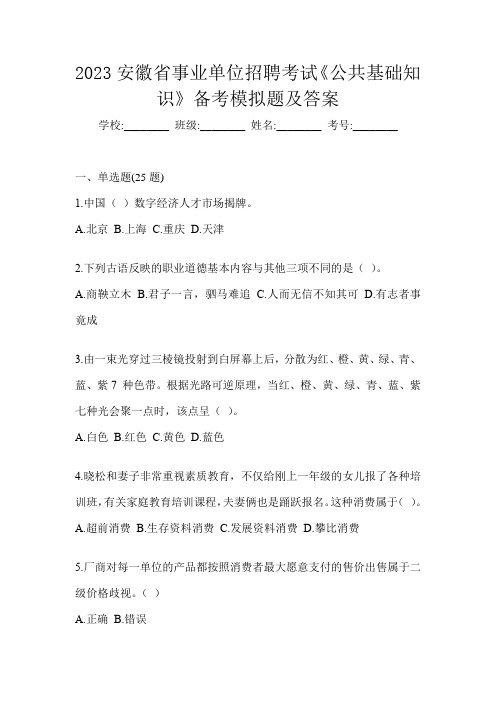 2023 安徽省事业单位招聘考试《公共基础知识》备考模拟题及答案

学校:________ 班级:________ 姓名:________ 考号:________

一、单选题(25 题)

1.中国（ ）数字经济人才市场揭牌。

A.北京 B.上海 C.重庆 D.天津

2.下列古语反映的职业道德基本内容与其他三项不同的是（ ）。

A.商鞅立木 B.君子一言，驷马难追 C.人而无信不知其可 D.有志者事竟成

3.由一束光穿过三棱镜投射到白屏幕上后，分散为红、橙、黄、绿、青、蓝、紫 7 种色带。根据光路可逆原理，当红、橙、黄、绿、青、蓝、紫七种光会聚一点时，该点呈（ ）。

A.白色 B.红色 C.黄色 D.蓝色

4.晓松和妻子非常重视素质教育，不仅给刚上一年级的女儿报了各种培训班，有关家庭教育培训课程，夫妻俩也是踊跃报名。这种消费属于（ ）。

A.超前消费 B.生存资料消费 C.发展资料消费 D.攀比消费

5.厂商对每一单位的产品都按照消费者最大愿意支付的售价出售属于二级价格歧视。（ ）

A.正确 B.错误